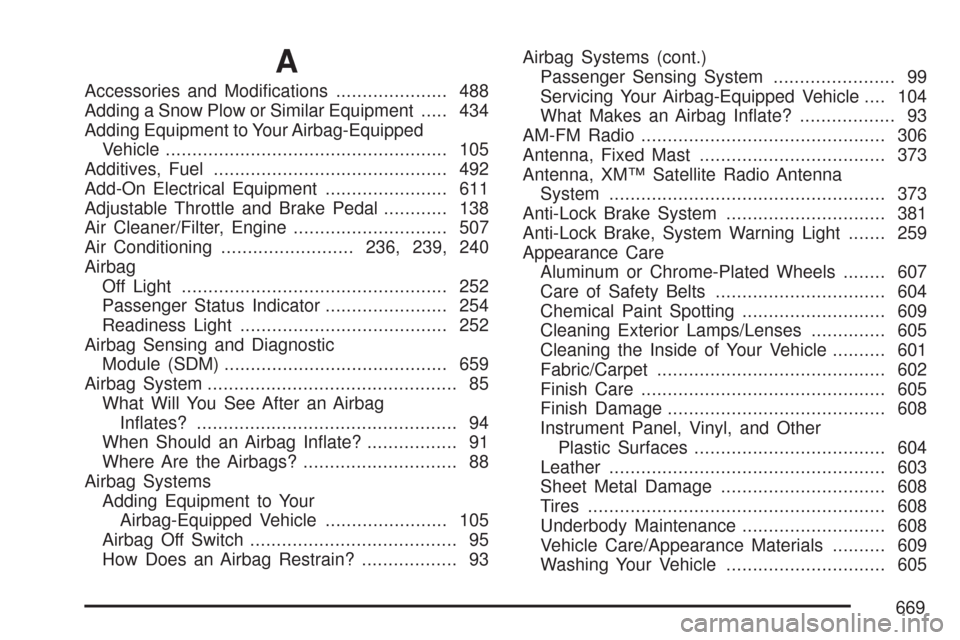 A

Accessories and Modifications ..................... 488
Adding a Snow Plow or Similar Equipment ..... 434
Adding Equipment to Your Airbag-Equipped Vehicle ..................................................... 105
Additives, Fuel ............................................ 492
Add-On Electrical Equipment ....................... 611
Adjustable Throttle and Brake Pedal ............ 138
Air Cleaner/Filter, Engine ............................. 507
Air Conditioning ......................... 236, 239, 240
Airbag
Off Light .................................................. 252
Passenger Status Indicator ....................... 254
Readiness Light ....................................... 252
Airbag Sensing and Diagnostic Module (SDM) .......................................... 659
Airbag System ............................................... 85
What Will You See After an Airbag Inflates? ................................................. 94
When Should an Airbag Inflate? ................. 91
Where Are the Airbags? ............................. 88
Airbag Systems
Adding Equipment to Your Airbag-Equipped Vehicle ....................... 105
Airbag Off Switch ....................................... 95
How Does an Airbag Restrain? .................. 93

Airbag Systems (cont.)
Passenger Sensing System ....................... 99
Servicing Your Airbag-Equipped Vehicle .... 104
What Makes an Airbag Inflate? .................. 93
AM-FM Radio .............................................. 306
Antenna, Fixed Mast ................................... 373
Antenna, XM™ Satellite Radio Antenna System .................................................... 373
Anti-Lock Brake System .............................. 381
Anti-Lock Brake, System Warning Light ....... 259
Appearance Care
Aluminum or Chrome-Plated Wheels ........ 607
Care of Safety Belts ................................ 604
Chemical Paint Spotting ........................... 609
Cleaning Exterior Lamps/Lenses .............. 605
Cleaning the Inside of Your Vehicle .......... 601
Fabric/Carpet ........................................... 602
Finish Care .............................................. 605
Finish Damage ......................................... 608
Instrument Panel, Vinyl, and Other Plastic Surfaces .................................... 604
Leather .................................................... 603
Sheet Metal Damage ............................... 608
Tires ........................................................ 608
Underbody Maintenance ........................... 608
Vehicle Care/Appearance Materials .......... 609
Washing Your Vehicle .............................. 605

669

carmanualsonline.info